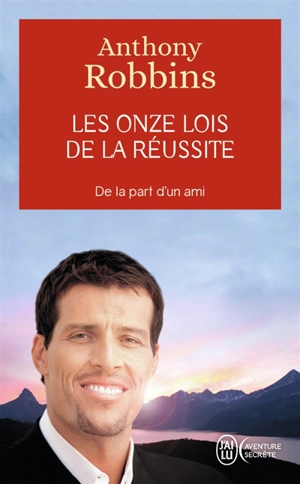 Anthony Robbins

LES ONZE LOIS DE LA RÉUSSITE

De la part d'un ami

J'AI LU

AVENTURE SECRÈTE